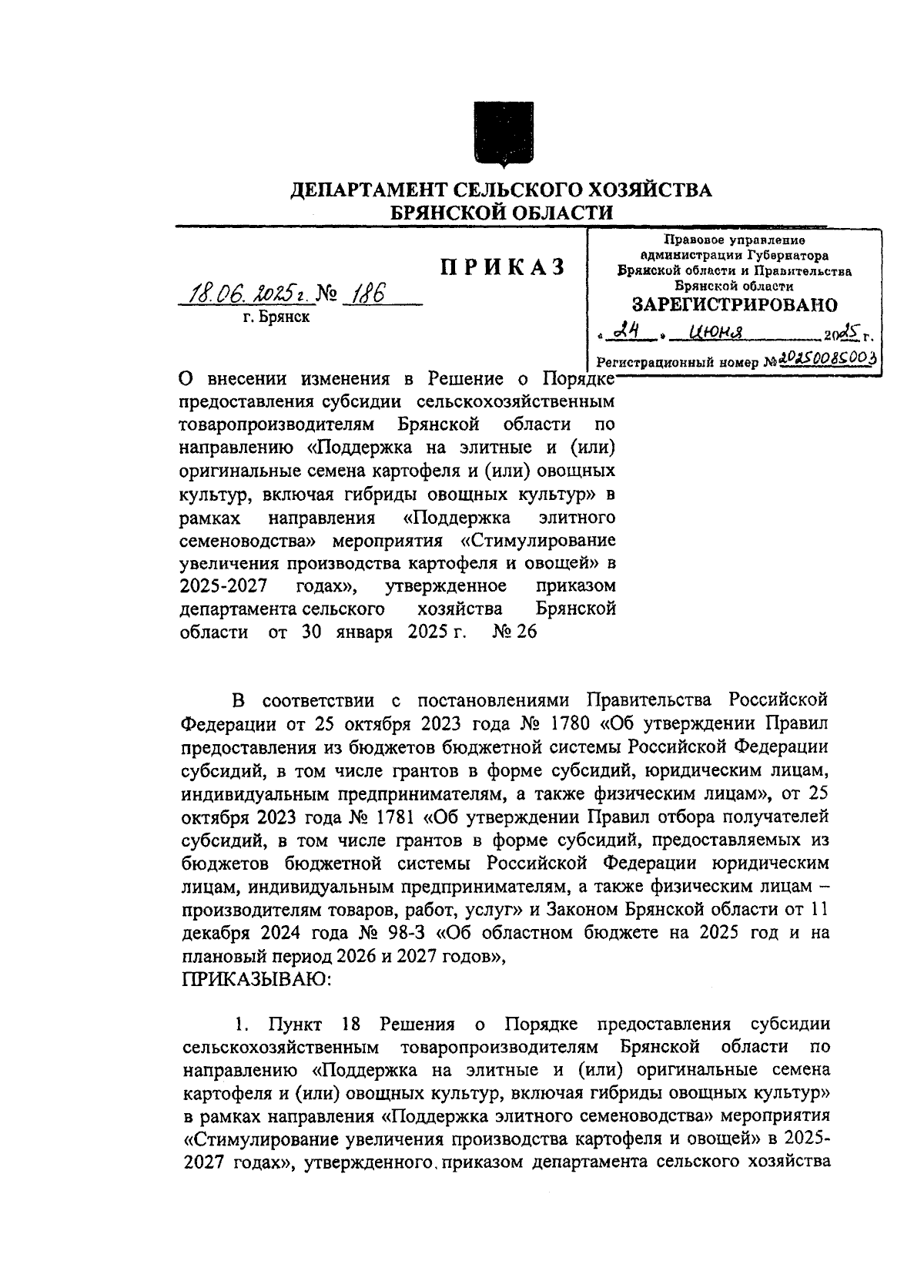 ДЕПАРТАМЕНТ СЕЛЬСКОГО ХОЗЯЙСТВА
БРЯНСКОЙ ОБЛАСТИ

ПРИКАЗ

18.06.2025 г. № 186
г. Брянск

Правовое управление администрации Губернатора Брянской области и Правительства Брянской области
ЗАРЕГИСТРИРОВАНО
« 24 » июня 2025 г.
Регистрационный номер № 20250085003

О внесении изменения в Решение о Порядке предоставления субсидии сельскохозяйственным товаропроизводителям Брянской области по направлению «Поддержка на элитные и (или) оригинальные семена картофеля и (или) овощных культур, включая гибриды овощных культур» в рамках направления «Поддержка элитного семеноводства» мероприятия «Стимулирование увеличения производства картофеля и овощей» в 2025-2027 годах», утвержденное приказом департамента сельского хозяйства Брянской области от 30 января 2025 г. № 26

В соответствии с постановлениями Правительства Российской Федерации от 25 октября 2023 года № 1780 «Об утверждении Правил предоставления из бюджетов бюджетной системы Российской Федерации субсидий, в том числе грантов в форме субсидий, юридическим лицам, индивидуальным предпринимателям, а также физическим лицам», от 25 октября 2023 года № 1781 «Об утверждении Правил отбора получателей субсидий, в том числе грантов в форме субсидий, предоставляемых из бюджетов бюджетной системы Российской Федерации юридическим лицам, индивидуальным предпринимателям, а также физическим лицам – производителям товаров, работ, услуг» и Законом Брянской области от 11 декабря 2024 года № 98-З «Об областном бюджете на 2025 год и на плановый период 2026 и 2027 годов»,
ПРИКАЗЫВАЮ:

1. Пункт 18 Решения о Порядке предоставления субсидии сельскохозяйственным товаропроизводителям Брянской области по направлению «Поддержка на элитные и (или) оригинальные семена картофеля и (или) овощных культур, включая гибриды овощных культур» в рамках направления «Поддержка элитного семеноводства» мероприятия «Стимулирование увеличения производства картофеля и овощей» в 2025-2027 годах», утвержденного приказом департамента сельского хозяйства